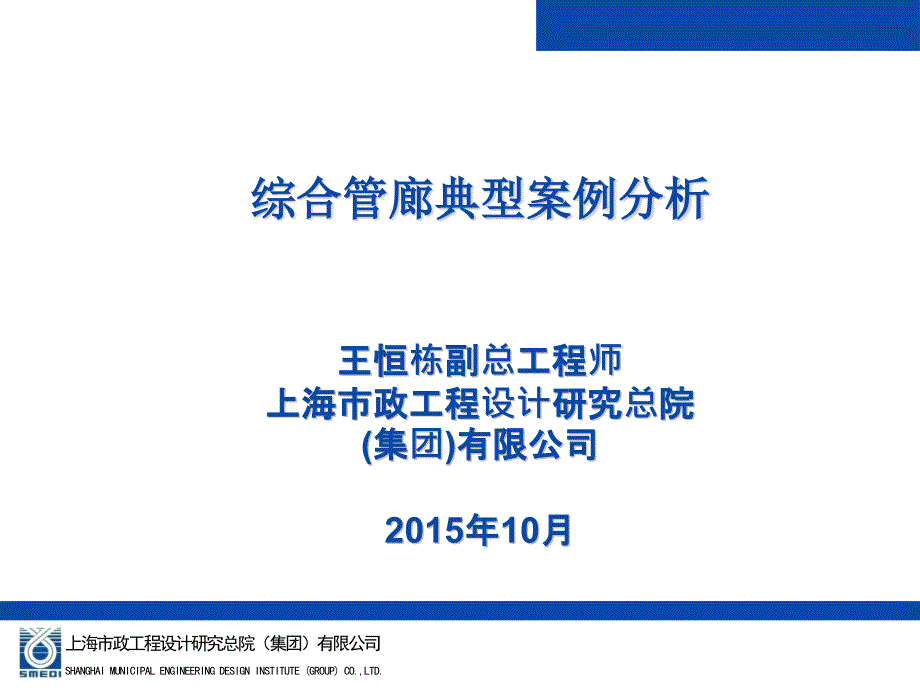 综合管廊典型案例分析

王恒栋副总工程师
上海市政工程设计研究总院
(集团)有限公司

2015年10月

SMEDI
上海市政工程设计研究总院（集团）有限公司
SHANGHAI MUNICIPAL ENGINEERING DESIGN INSTITUTE (GROUP) CO.,LTD.